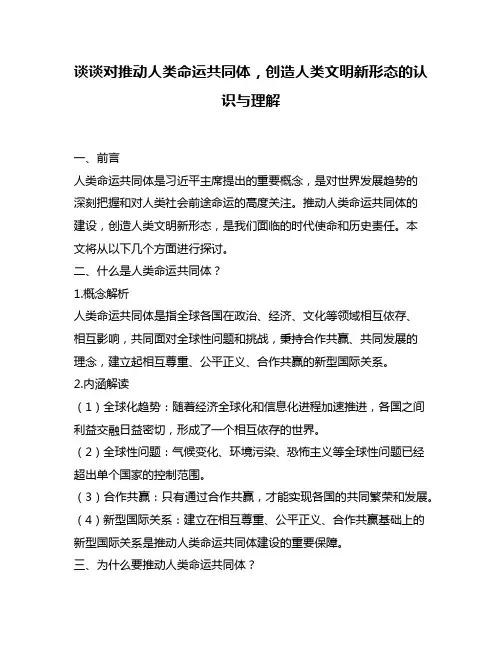 谈谈对推动人类命运共同体，创造人类文明新形态的认识与理解

一、前言
人类命运共同体是习近平主席提出的重要概念，是对世界发展趋势的深刻把握和对人类社会前途命运的高度关注。推动人类命运共同体的建设，创造人类文明新形态，是我们面临的时代使命和历史责任。本文将从以下几个方面进行探讨。
二、什么是人类命运共同体？
1.概念解析
人类命运共同体是指全球各国在政治、经济、文化等领域相互依存、相互影响，共同面对全球性问题和挑战，秉持合作共赢、共同发展的理念，建立起相互尊重、公平正义、合作共赢的新型国际关系。
2.内涵解读
（1）全球化趋势：随着经济全球化和信息化进程加速推进，各国之间利益交融日益密切，形成了一个相互依存的世界。
（2）全球性问题：气候变化、环境污染、恐怖主义等全球性问题已经超出单个国家的控制范围。
（3）合作共赢：只有通过合作共赢，才能实现各国的共同繁荣和发展。
（4）新型国际关系：建立在相互尊重、公平正义、合作共赢基础上的新型国际关系是推动人类命运共同体建设的重要保障。
三、为什么要推动人类命运共同体？